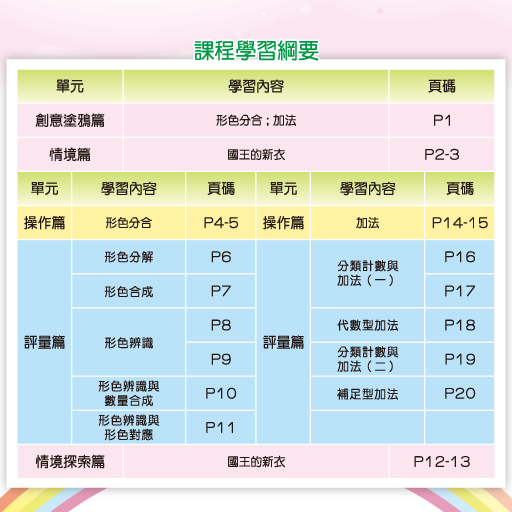 課程學習綱要

| 單元 | 學習內容 | 頁碼 |
|---|---|---|
| 創意塗鴉篇 | 形色分合；加法 | P1 |
| 情境篇 | 國王的新衣 | P2-3 |

| 單元 | 學習內容 | 頁碼 | 單元 | 學習內容 | 頁碼 |
|---|---|---|---|---|---|
| 操作篇 | 形色分合 | P4-5 | 操作篇 | 加法 | P14-15 |
| 評量篇 | 形色分解 | P6 | 評量篇 | 分類計數與加法（一） | P16 |
| | 形色合成 | P7 | | | P17 |
| | 形色辨識 | P8 | | 代數型加法 | P18 |
| | | P9 | | 分類計數與加法（二） | P19 |
| | 形色辨識與數量合成 | P10 | | 補足型加法 | P20 |
| | 形色辨識與形色對應 | P11 | | | |

| 情境探索篇 | 國王的新衣 | P12-13 |
|---|---|---|